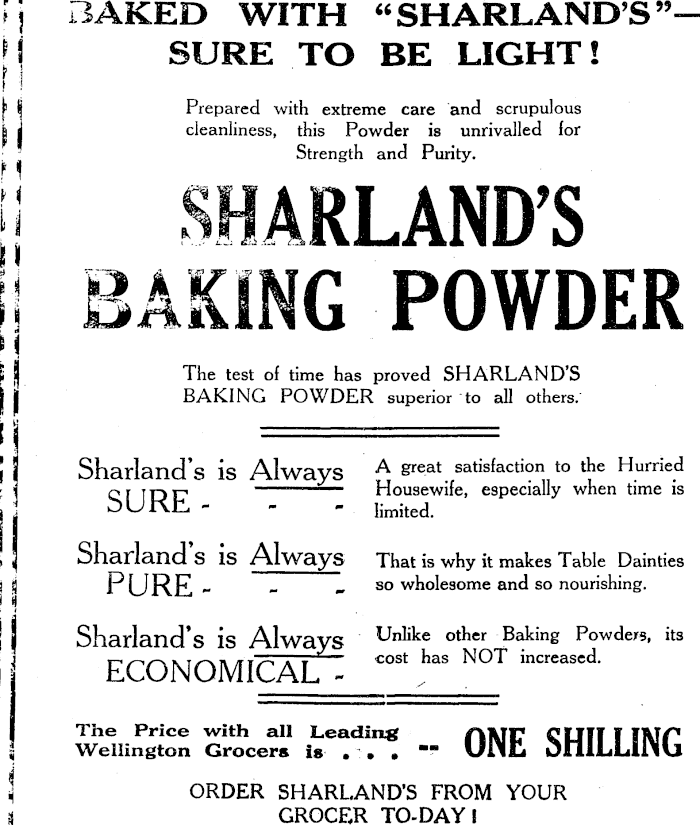 BAKED WITH "SHARLAND'S"—
SURE TO BE LIGHT!

Prepared with extreme care and scrupulous cleanliness, this Powder is unrivalled for Strength and Purity.

SHARLAND'S
BAKING POWDER

The test of time has proved SHARLAND'S BAKING POWDER superior to all others.

Sharland's is Always SURE - - -

A great satisfaction to the Hurried Housewife, especially when time is limited.

Sharland's is Always PURE - - -

That is why it makes Table Dainties so wholesome and so nourishing.

Sharland's is Always ECONOMICAL -

Unlike other Baking Powders, its cost has NOT increased.

The Price with all Leading Wellington Grocers is . . . -- ONE SHILLING

ORDER SHARLAND'S FROM YOUR GROCER TO-DAY!